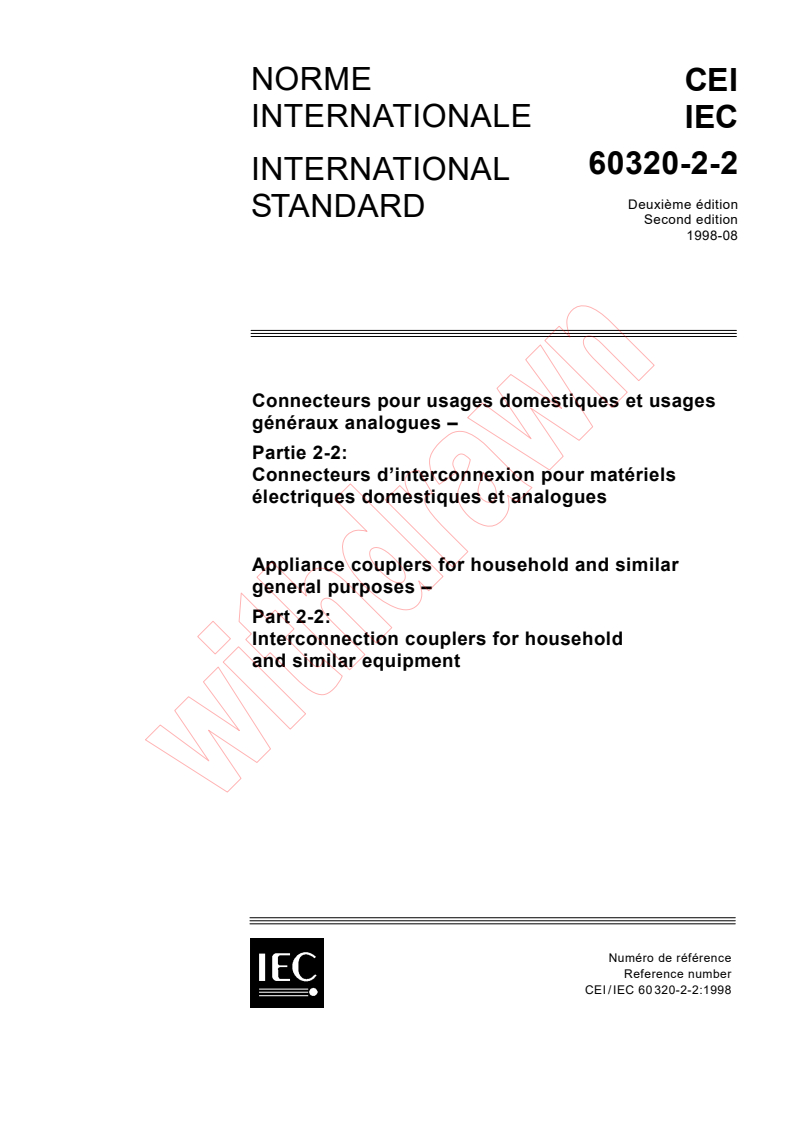 NORME INTERNATIONALE

INTERNATIONAL STANDARD

CEI
IEC
60320-2-2

Deuxième édition
Second edition
1998-08

Connecteurs pour usages domestiques et usages généraux analogues –
Partie 2-2:
Connecteurs d'interconnexion pour matériels électriques domestiques et analogues

Appliance couplers for household and similar general purposes –
Part 2-2:
Interconnection couplers for household and similar equipment

withdrawn

IEC

Numéro de référence
Reference number
CEI/IEC 60320-2-2:1998